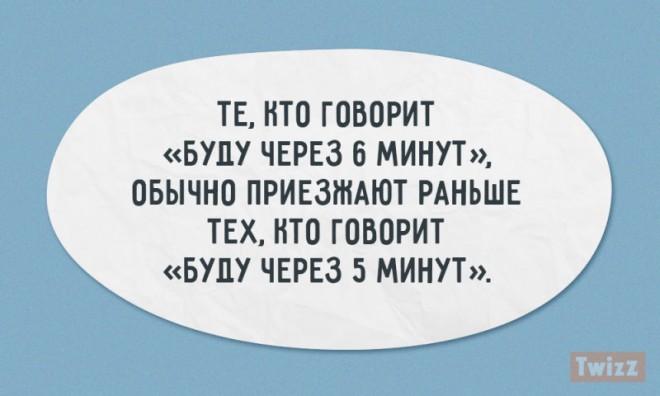 ТЕ, КТО ГОВОРИТ «БУДУ ЧЕРЕЗ 6 МИНУТ», ОБЫЧНО ПРИЕЗЖАЮТ РАНЬШЕ ТЕХ, КТО ГОВОРИТ «БУДУ ЧЕРЕЗ 5 МИНУТ».

Twizz